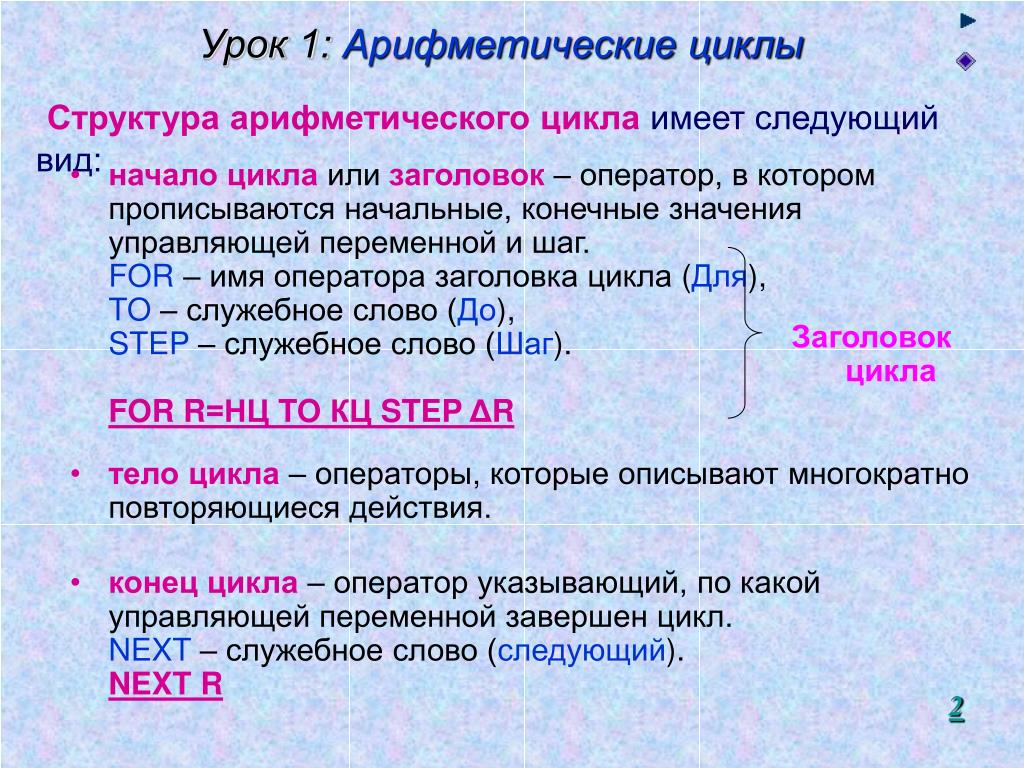 Урок 1: Арифметические циклы

Структура арифметического цикла имеет следующий вид:

• начало цикла или заголовок – оператор, в котором прописываются начальные, конечные значения управляющей переменной и шаг.
FOR – имя оператора заголовка цикла (Для),
TO – служебное слово (До),
STEP – служебное слово (Шаг).

FOR R=НЦ TO КЦ STEP ΔR

Заголовок цикла

• тело цикла – операторы, которые описывают многократно повторяющиеся действия.

• конец цикла – оператор указывающий, по какой управляющей переменной завершен цикл.
NEXT – служебное слово (следующий).
NEXT R

2